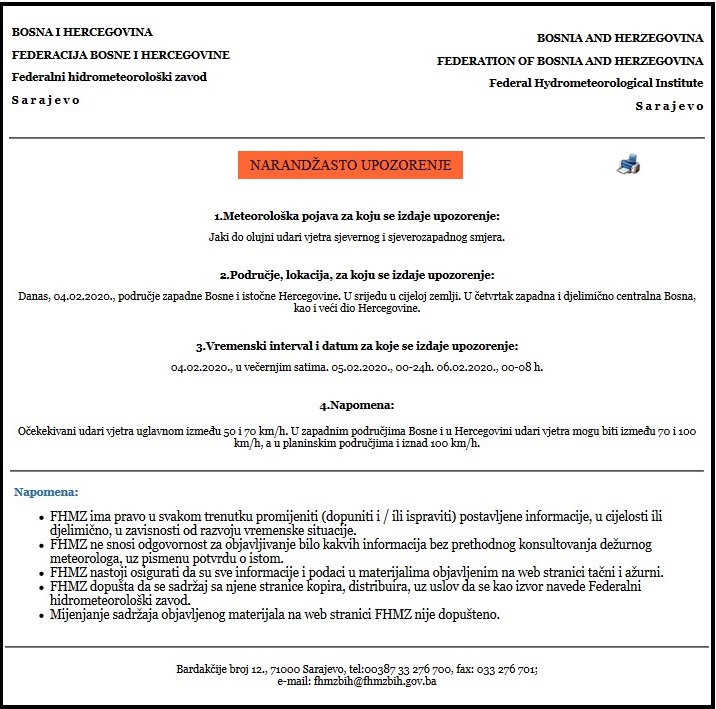 BOSNA I HERCEGOVINA
FEDERACIJA BOSNE I HERCEGOVINE
Federalni hidrometeorološki zavod
S a r a j e v o

BOSNIA AND HERZEGOVINA
FEDERATION OF BOSNIA AND HERZEGOVINA
Federal Hydrometeorological Institute
S a r a j e v o

NARANDŽASTO UPOZORENJE

1.Meteorološka pojava za koju se izdaje upozorenje:
Jaki do olujni udari vjetra sjevernog i sjeverozapadnog smjera.

2.Područje, lokacija, za koju se izdaje upozorenje:
Danas, 04.02.2020., područje zapadne Bosne i istočne Hercegovine. U srijedu u cijeloj zemlji. U četvrtak zapadna i djelimično centralna Bosna, kao i veći dio Hercegovine.

3.Vremenski interval i datum za koje se izdaje upozorenje:
04.02.2020., u večernjim satima. 05.02.2020., 00-24h. 06.02.2020., 00-08 h.

4.Napomena:
Očekekivani udari vjetra uglavnom između 50 i 70 km/h. U zapadnim područjima Bosne i u Hercegovini udari vjetra mogu biti između 70 i 100 km/h, a u planinskim područjima i iznad 100 km/h.

Napomena:
• FHMZ ima pravo u svakom trenutku promijeniti (dopuniti i / ili ispraviti) postavljene informacije, u cijelosti ili djelimično, u zavisnosti od razvoju vremenske situacije.
• FHMZ ne snosi odgovornost za objavljivanje bilo kakvih informacija bez prethodnog konsultovanja dežurnog meteorologa, uz pismenu potvrdu o istom.
• FHMZ nastoji osigurati da su sve informacije i podaci u materijalima objavljenim na web stranici tačni i ažurni.
• FHMZ dopušta da se sadržaj sa njene stranice kopira, distribuira, uz uslov da se kao izvor navede Federalni hidrometeorološki zavod.
• Mijenjanje sadržaja objavljenog materijala na web stranici FHMZ nije dopušteno.

Bardakčije broj 12., 71000 Sarajevo, tel:00387 33 276 700, fax: 033 276 701;
e-mail: fhmzbih@fhmzbih.gov.ba